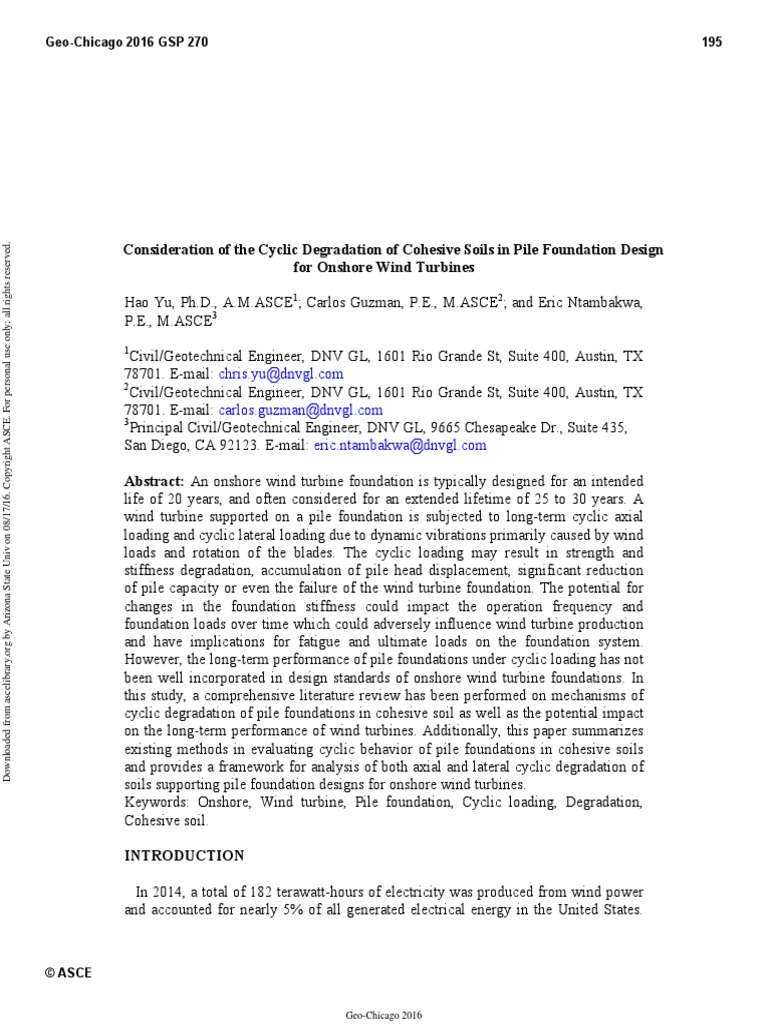 Geo-Chicago 2016 GSP 270

195

Downloaded from ascelibrary.org by Arizona State Univ on 08/17/16. Copyright ASCE. For personal use only; all rights reserved.

Consideration of the Cyclic Degradation of Cohesive Soils in Pile Foundation Design for Onshore Wind Turbines

Hao Yu, Ph.D., A.M.ASCE$^1$; Carlos Guzman, P.E., M.ASCE$^2$; and Eric Ntambakwa, P.E., M.ASCE$^3$

$^1$Civil/Geotechnical Engineer, DNV GL, 1601 Rio Grande St, Suite 400, Austin, TX 78701. E-mail: chris.yu@dnvgl.com
$^2$Civil/Geotechnical Engineer, DNV GL, 1601 Rio Grande St, Suite 400, Austin, TX 78701. E-mail: carlos.guzman@dnvgl.com
$^3$Principal Civil/Geotechnical Engineer, DNV GL, 9665 Chesapeake Dr., Suite 435, San Diego, CA 92123. E-mail: eric.ntambakwa@dnvgl.com

Abstract: An onshore wind turbine foundation is typically designed for an intended life of 20 years, and often considered for an extended lifetime of 25 to 30 years. A wind turbine supported on a pile foundation is subjected to long-term cyclic axial loading and cyclic lateral loading due to dynamic vibrations primarily caused by wind loads and rotation of the blades. The cyclic loading may result in strength and stiffness degradation, accumulation of pile head displacement, significant reduction of pile capacity or even the failure of the wind turbine foundation. The potential for changes in the foundation stiffness could impact the operation frequency and foundation loads over time which could adversely influence wind turbine production and have implications for fatigue and ultimate loads on the foundation system. However, the long-term performance of pile foundations under cyclic loading has not been well incorporated in design standards of onshore wind turbine foundations. In this study, a comprehensive literature review has been performed on mechanisms of cyclic degradation of pile foundations in cohesive soil as well as the potential impact on the long-term performance of wind turbines. Additionally, this paper summarizes existing methods in evaluating cyclic behavior of pile foundations in cohesive soils and provides a framework for analysis of both axial and lateral cyclic degradation of soils supporting pile foundation designs for onshore wind turbines.
Keywords: Onshore, Wind turbine, Pile foundation, Cyclic loading, Degradation, Cohesive soil.

INTRODUCTION

In 2014, a total of 182 terawatt-hours of electricity was produced from wind power and accounted for nearly 5% of all generated electrical energy in the United States.

© ASCE

Geo-Chicago 2016